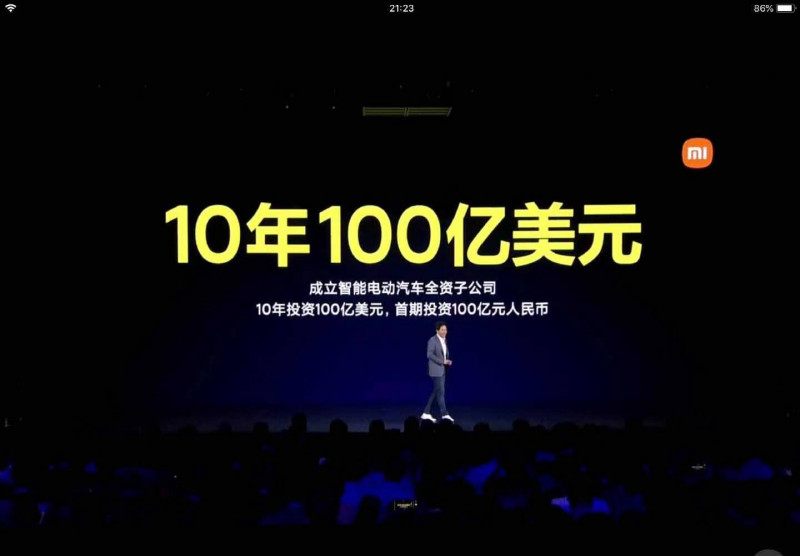 21:23

86%

MI

10年100亿美元

成立智能电动汽车全资子公司
10年投资100亿美元，首期投资100亿元人民币